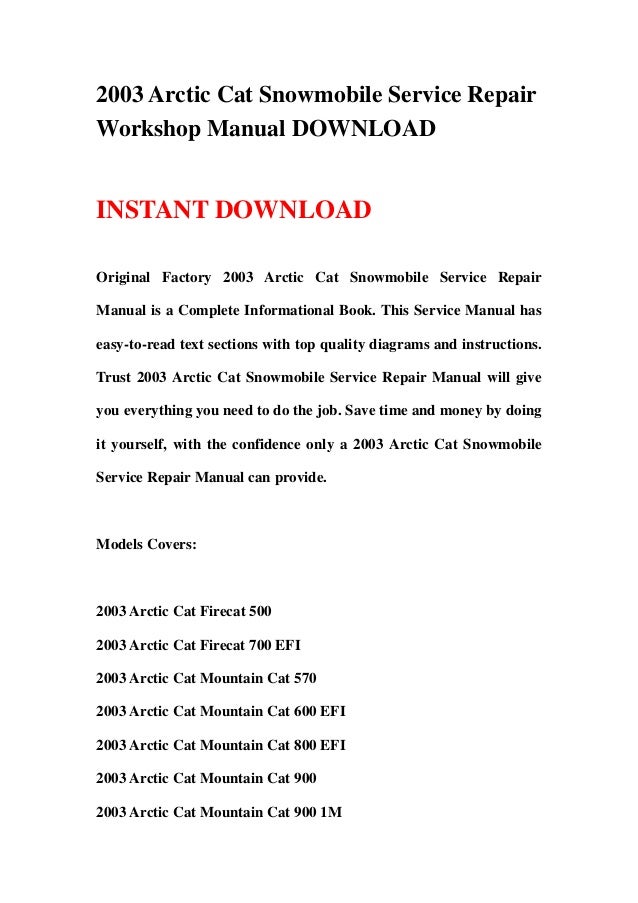 2003 Arctic Cat Snowmobile Service Repair Workshop Manual DOWNLOAD

INSTANT DOWNLOAD

Original Factory 2003 Arctic Cat Snowmobile Service Repair Manual is a Complete Informational Book. This Service Manual has easy-to-read text sections with top quality diagrams and instructions. Trust 2003 Arctic Cat Snowmobile Service Repair Manual will give you everything you need to do the job. Save time and money by doing it yourself, with the confidence only a 2003 Arctic Cat Snowmobile Service Repair Manual can provide.

Models Covers:

2003 Arctic Cat Firecat 500

2003 Arctic Cat Firecat 700 EFI

2003 Arctic Cat Mountain Cat 570

2003 Arctic Cat Mountain Cat 600 EFI

2003 Arctic Cat Mountain Cat 800 EFI

2003 Arctic Cat Mountain Cat 900

2003 Arctic Cat Mountain Cat 900 1M